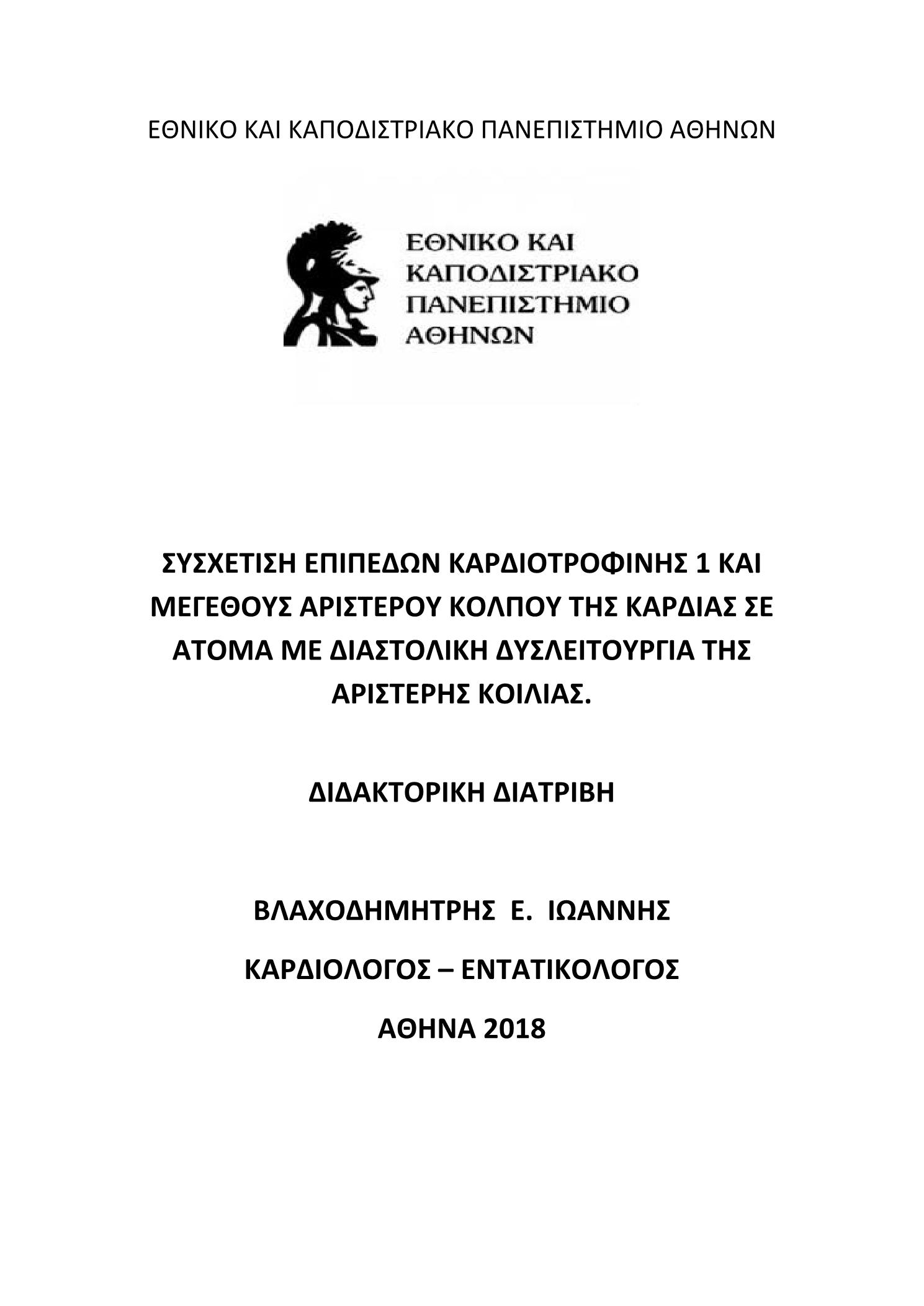 ΕΘΝΙΚΟ ΚΑΙ ΚΑΠΟΔΙΣΤΡΙΑΚΟ ΠΑΝΕΠΙΣΤΗΜΙΟ ΑΘΗΝΩΝ

ΕΘΝΙΚΟ ΚΑΙ ΚΑΠΟΔΙΣΤΡΙΑΚΟ ΠΑΝΕΠΙΣΤΗΜΙΟ ΑΘΗΝΩΝ

ΣΥΣΧΕΤΙΣΗ ΕΠΙΠΕΔΩΝ ΚΑΡΔΙΟΤΡΟΦΙΝΗΣ 1 ΚΑΙ ΜΕΓΕΘΟΥΣ ΑΡΙΣΤΕΡΟΥ ΚΟΛΠΟΥ ΤΗΣ ΚΑΡΔΙΑΣ ΣΕ ΑΤΟΜΑ ΜΕ ΔΙΑΣΤΟΛΙΚΗ ΔΥΣΛΕΙΤΟΥΡΓΙΑ ΤΗΣ ΑΡΙΣΤΕΡΗΣ ΚΟΙΛΙΑΣ.

ΔΙΔΑΚΤΟΡΙΚΗ ΔΙΑΤΡΙΒΗ

ΒΛΑΧΟΔΗΜΗΤΡΗΣ Ε. ΙΩΑΝΝΗΣ

ΚΑΡΔΙΟΛΟΓΟΣ – ΕΝΤΑΤΙΚΟΛΟΓΟΣ

ΑΘΗΝΑ 2018